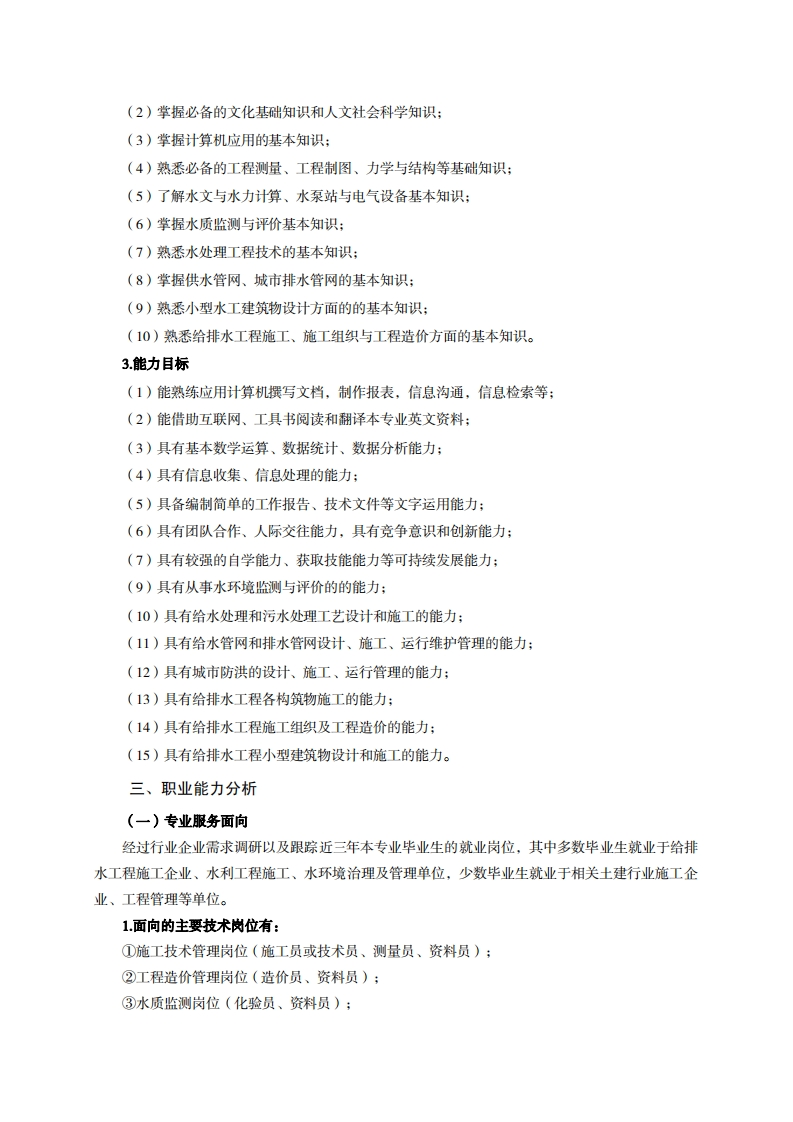 （2）掌握必备的文化基础知识和人文社会科学知识；
（3）掌握计算机应用的基本知识；
（4）熟悉必备的工程测量、工程制图、力学与结构等基础知识；
（5）了解水文与水力计算、水泵站与电气设备基本知识；
（6）掌握水质监测与评价基本知识；
（7）熟悉水处理工程技术的基本知识；
（8）掌握供水管网、城市排水管网的基本知识；
（9）熟悉小型水工建筑物设计方面的的基本知识；
（10）熟悉给排水工程施工、施工组织与工程造价方面的基本知识。

3.能力目标
（1）能熟练应用计算机撰写文档，制作报表，信息沟通，信息检索等；
（2）能借助互联网、工具书阅读和翻译本专业英文资料；
（3）具有基本数学运算、数据统计、数据分析能力；
（4）具有信息收集、信息处理的能力；
（5）具备编制简单的工作报告、技术文件等文字运用能力；
（6）具有团队合作、人际交往能力，具有竞争意识和创新能力；
（7）具有较强的自学能力、获取技能能力等可持续发展能力；
（9）具有从事水环境监测与评价的的能力；
（10）具有给水处理和污水处理工艺设计和施工的能力；
（11）具有给水管网和排水管网设计、施工、运行维护管理的能力；
（12）具有城市防洪的设计、施工、运行管理的能力；
（13）具有给排水工程各构筑物施工的能力；
（14）具有给排水工程施工组织及工程造价的能力；
（15）具有给排水工程小型建筑物设计和施工的能力。

三、职业能力分析
（一）专业服务面向
经过行业企业需求调研以及跟踪近三年本专业毕业生的就业岗位，其中多数毕业生就业于给排水工程施工企业、水利工程施工、水环境治理及管理单位，少数毕业生就业于相关土建行业施工企业、工程管理等单位。

1.面向的主要技术岗位有：
①施工技术管理岗位（施工员或技术员、测量员、资料员）；
②工程造价管理岗位（造价员、资料员）；
③水质监测岗位（化验员、资料员）；